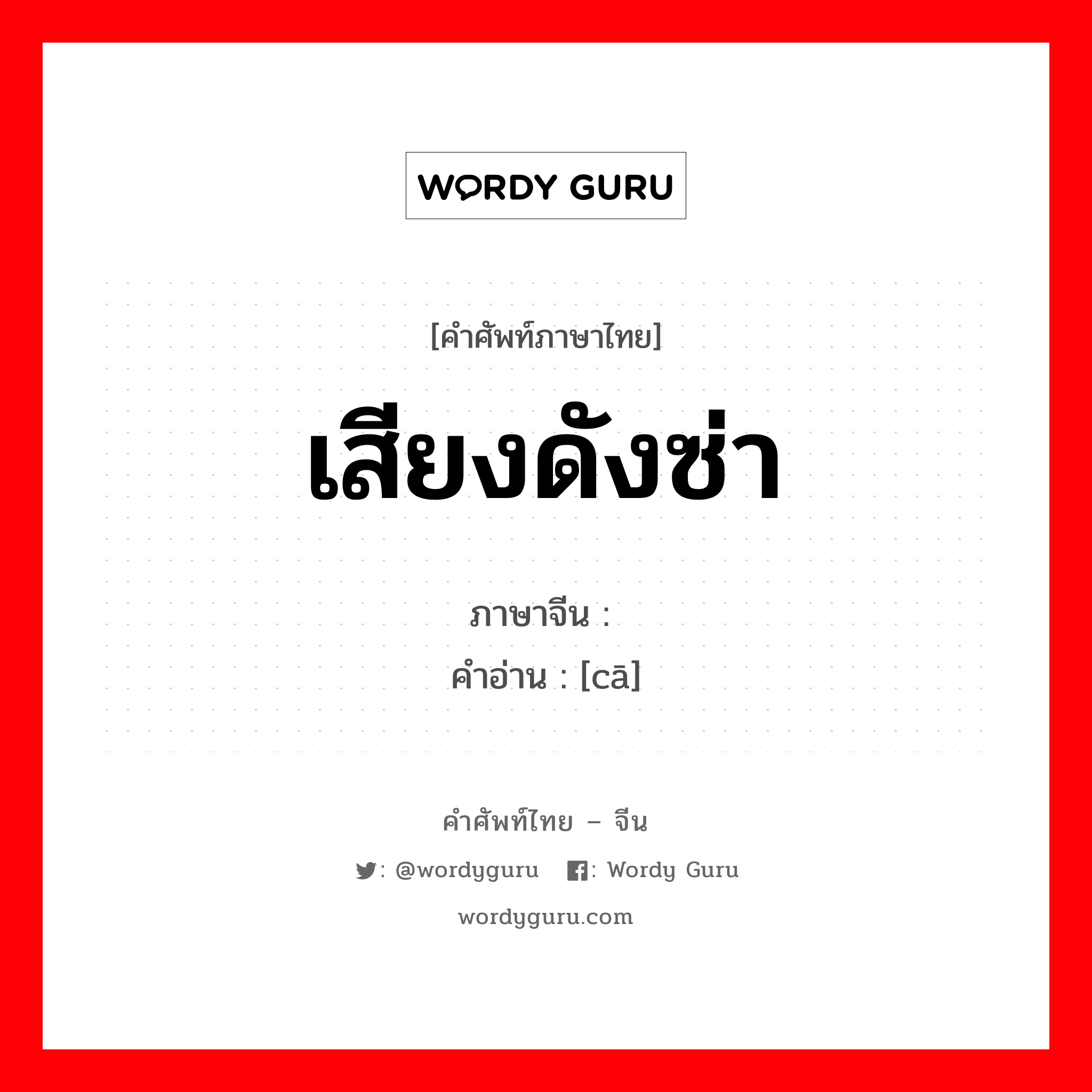 WORDY GURU

[คำศัพท์ภาษาไทย]

เสียงดังซ่า

ภาษาจีน :
คำอ่าน : [cā]

คำศัพท์ไทย – จีน

: @wordyguru : Wordy Guru

wordyguru.com